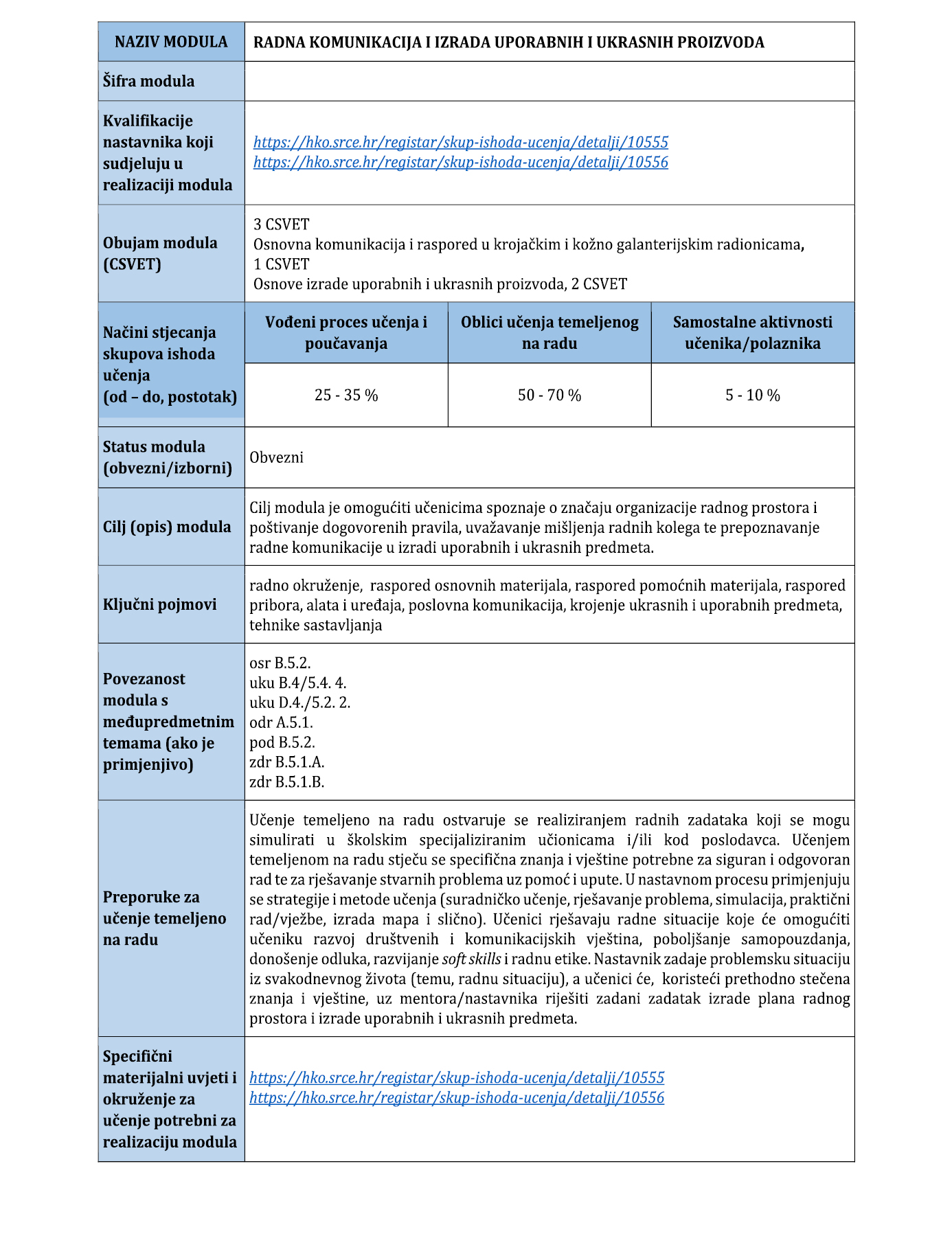 | NAZIV MODULA | RADNA KOMUNIKACIJA I IZRADA UPORABNIH I UKRASNIH PROIZVODA | | |
|---|---|---|---|
| Šifra modula | | | |
| Kvalifikacije nastavnika koji sudjeluju u realizaciji modula | https://hko.srce.hr/registar/skup-ishoda-ucenja/detalji/10555 https://hko.srce.hr/registar/skup-ishoda-ucenja/detalji/10556 | | |
| Obujam modula (CSVET) | 3 CSVET Osnovna komunikacija i raspored u krojačkim i kožno galanterijskim radionicama, 1 CSVET Osnove izrade uporabnih i ukrasnih proizvoda, 2 CSVET | | |
| Načini stjecanja skupova ishoda učenja (od – do, postotak) | Vođeni proces učenja i poučavanja | Oblici učenja temeljenog na radu | Samostalne aktivnosti učenika/polaznika |
| | 25 - 35 % | 50 - 70 % | 5 - 10 % |
| Status modula (obvezni/izborni) | Obvezni | | |
| Cilj (opis) modula | Cilj modula je omogućiti učenicima spoznaje o značaju organizacije radnog prostora i poštivanje dogovorenih pravila, uvažavanje mišljenja radnih kolega te prepoznavanje radne komunikacije u izradi uporabnih i ukrasnih predmeta. | | |
| Ključni pojmovi | radno okruženje, raspored osnovnih materijala, raspored pomoćnih materijala, raspored pribora, alata i uređaja, poslovna komunikacija, krojenje ukrasnih i uporabnih predmeta, tehnike sastavljanja | | |
| Povezanost modula s međupredmetnim temama (ako je primjenjivo) | osr B.5.2. uku B.4/5.4. 4. uku D.4./5.2. 2. odr A.5.1. pod B.5.2. zdr B.5.1.A. zdr B.5.1.B. | | |
| Preporuke za učenje temeljeno na radu | Učenje temeljeno na radu ostvaruje se realiziranjem radnih zadataka koji se mogu simulirati u školskim specijaliziranim učionicama i/ili kod poslodavca. Učenjem temeljenom na radu stječu se specifična znanja i vještine potrebne za siguran i odgovoran rad te za rješavanje stvarnih problema uz pomoć i upute. U nastavnom procesu primjenjuju se strategije i metode učenja (suradničko učenje, rješavanje problema, simulacija, praktični rad/vježbe, izrada mapa i slično). Učenici rješavaju radne situacije koje će omogućiti učeniku razvoj društvenih i komunikacijskih vještina, poboljšanje samopouzdanja, donošenje odluka, razvijanje soft skills i radnu etike. Nastavnik zadaje problemsku situaciju iz svakodnevnog života (temu, radnu situaciju), a učenici će, koristeći prethodno stečena znanja i vještine, uz mentora/nastavnika riješiti zadani zadatak izrade plana radnog prostora i izrade uporabnih i ukrasnih predmeta. | | |
| Specifični materijalni uvjeti i okruženje za učenje potrebni za realizaciju modula | https://hko.srce.hr/registar/skup-ishoda-ucenja/detalji/10555 https://hko.srce.hr/registar/skup-ishoda-ucenja/detalji/10556 | | |